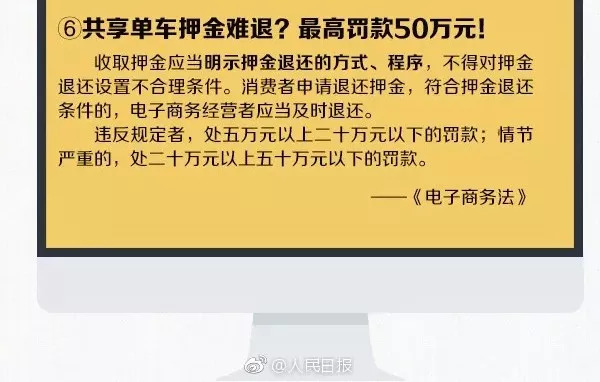 ⑥共享单车押金难退？最高罚款50万元！

收取押金应当明示押金退还的方式、程序，不得对押金退还设置不合理条件。消费者申请退还押金，符合押金退还条件的，电子商务经营者应当及时退还。

违反规定者，处五万元以上二十万元以下的罚款；情节严重的，处二十万元以上五十万元以下的罚款。

——《电子商务法》

@人民日报